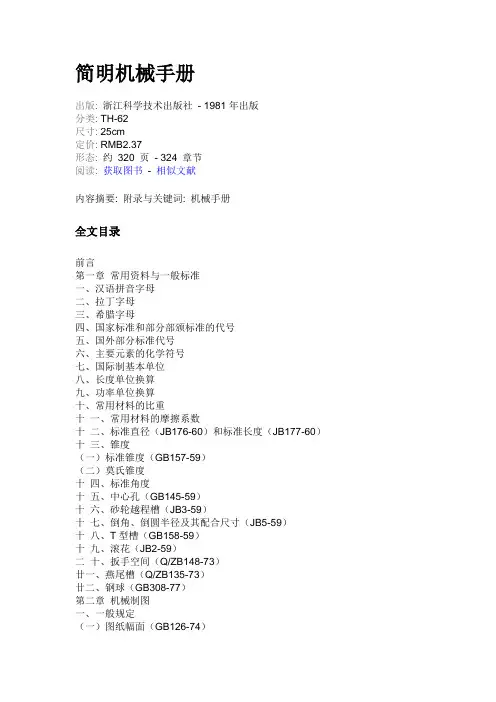 简明机械手册

出版: 浙江科学技术出版社 - 1981 年出版
分类: TH-62
尺寸: 25cm
定价: RMB2.37
形态: 约 320 页 - 324 章节
阅读: 获取图书 - 相似文献

内容摘要: 附录与关键词: 机械手册

全文目录

前言
第一章 常用资料与一般标准
一、汉语拼音字母
二、拉丁字母
三、希腊字母
四、国家标准和部分部颁标准的代号
五、国外部分标准代号
六、主要元素的化学符号
七、国际制基本单位
八、长度单位换算
九、功率单位换算
十、常用材料的比重
十 一、常用材料的摩擦系数
十 二、标准直径（JB176-60）和标准长度（JB177-60）
十 三、锥度
（一）标准锥度（GB157-59）
（二）莫氏锥度
十 四、标准角度
十 五、中心孔（GB145-59）
十 六、砂轮越程槽（JB3-59）
十 七、倒角、倒圆半径及其配合尺寸（JB5-59）
十 八、T 型槽（GB158-59）
十 九、滚花（JB2-59）
二 十、扳手空间（Q/ZB148-73）
廿一、燕尾槽（Q/ZB135-73）
廿二、钢球（GB308-77）
第二章 机械制图
一、一般规定
（一）图纸幅面（GB126-74）